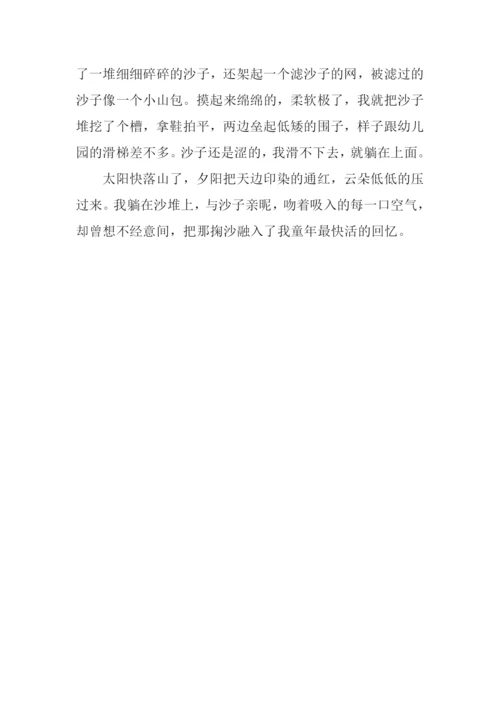 了一堆细细碎碎的沙子，还架起一个滤沙子的网，被滤过的沙子像一个小山包。摸起来绵绵的，柔软极了，我就把沙子堆挖了个槽，拿鞋拍平，两边垒起低矮的围子，样子跟幼儿园的滑梯差不多。沙子还是涩的，我滑不下去，就躺在上面。

太阳快落山了，夕阳把天边印染的通红，云朵低低的压过来。我躺在沙堆上，与沙子亲昵，吻着吸入的每一口空气，却曾想不经意间，把那掬沙融入了我童年最快活的回忆。